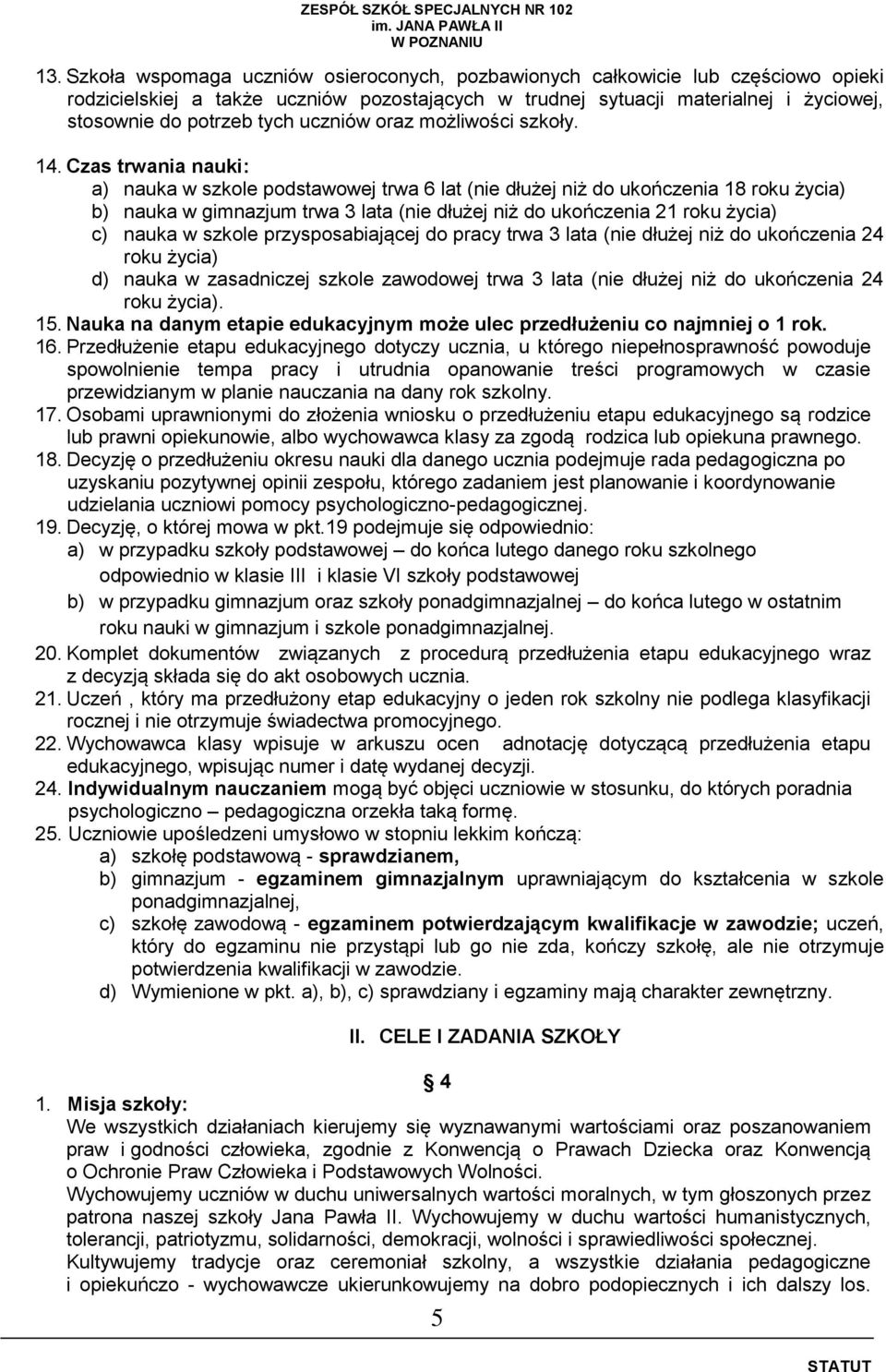 ZESPÓŁ SZKÓŁ SPECJALNYCH NR 102
im. JANA PAWŁA II
W POZNANIU

13. Szkoła wspomaga uczniów osieroconych, pozbawionych całkowicie lub częściowo opieki rodzicielskiej a także uczniów pozostających w trudnej sytuacji materialnej i życiowej, stosownie do potrzeb tych uczniów oraz możliwości szkoły.

14. Czas trwania nauki:
a) nauka w szkole podstawowej trwa 6 lat (nie dłużej niż do ukończenia 18 roku życia)
b) nauka w gimnazjum trwa 3 lata (nie dłużej niż do ukończenia 21 roku życia)
c) nauka w szkole przysposabiającej do pracy trwa 3 lata (nie dłużej niż do ukończenia 24 roku życia)
d) nauka w zasadniczej szkole zawodowej trwa 3 lata (nie dłużej niż do ukończenia 24 roku życia).
15. Nauka na danym etapie edukacyjnym może ulec przedłużeniu co najmniej o 1 rok.
16. Przedłużenie etapu edukacyjnego dotyczy ucznia, u którego niepełnosprawność powoduje spowolnienie tempa pracy i utrudnia opanowanie treści programowych w czasie przewidzianym w planie nauczania na dany rok szkolny.
17. Osobami uprawnionymi do złożenia wniosku o przedłużeniu etapu edukacyjnego są rodzice lub prawni opiekunowie, albo wychowawca klasy za zgodą rodzica lub opiekuna prawnego.
18. Decyzję o przedłużeniu okresu nauki dla danego ucznia podejmuje rada pedagogiczna po uzyskaniu pozytywnej opinii zespołu, którego zadaniem jest planowanie i koordynowanie udzielania uczniowi pomocy psychologiczno-pedagogicznej.
19. Decyzję, o której mowa w pkt.19 podejmuje się odpowiednio:
a) w przypadku szkoły podstawowej – do końca lutego danego roku szkolnego odpowiednio w klasie III i klasie VI szkoły podstawowej
b) w przypadku gimnazjum oraz szkoły ponadgimnazjalnej – do końca lutego w ostatnim roku nauki w gimnazjum i szkole ponadgimnazjalnej.
20. Komplet dokumentów związanych z procedurą przedłużenia etapu edukacyjnego wraz z decyzją składa się do akt osobowych ucznia.
21. Uczeń , który ma przedłużony etap edukacyjny o jeden rok szkolny nie podlega klasyfikacji rocznej i nie otrzymuje świadectwa promocyjnego.
22. Wychowawca klasy wpisuje w arkuszu ocen adnotację dotyczącą przedłużenia etapu edukacyjnego, wpisując numer i datę wydanej decyzji.
24. Indywidualnym nauczaniem mogą być objęci uczniowie w stosunku, do których poradnia psychologiczno – pedagogiczna orzekła taką formę.
25. Uczniowie upośledzeni umysłowo w stopniu lekkim kończą:
a) szkołę podstawową - sprawdzianem,
b) gimnazjum - egzaminem gimnazjalnym uprawniającym do kształcenia w szkole ponadgimnazjalnej,
c) szkołę zawodową - egzaminem potwierdzającym kwalifikacje w zawodzie; uczeń, który do egzaminu nie przystąpi lub go nie zda, kończy szkołę, ale nie otrzymuje potwierdzenia kwalifikacji w zawodzie.
d) Wymienione w pkt. a), b), c) sprawdziany i egzaminy mają charakter zewnętrzny.

II. CELE I ZADANIA SZKOŁY

§ 4

1. Misja szkoły:
We wszystkich działaniach kierujemy się wyznawanymi wartościami oraz poszanowaniem praw i godności człowieka, zgodnie z Konwencją o Prawach Dziecka oraz Konwencją o Ochronie Praw Człowieka i Podstawowych Wolności.
Wychowujemy uczniów w duchu uniwersalnych wartości moralnych, w tym głoszonych przez patrona naszej szkoły Jana Pawła II. Wychowujemy w duchu wartości humanistycznych, tolerancji, patriotyzmu, solidarności, demokracji, wolności i sprawiedliwości społecznej.
Kultywujemy tradycje oraz ceremoniał szkolny, a wszystkie działania pedagogiczne i opiekuńczo - wychowawcze ukierunkowujemy na dobro podopiecznych i ich dalszy los.

5

STATUT